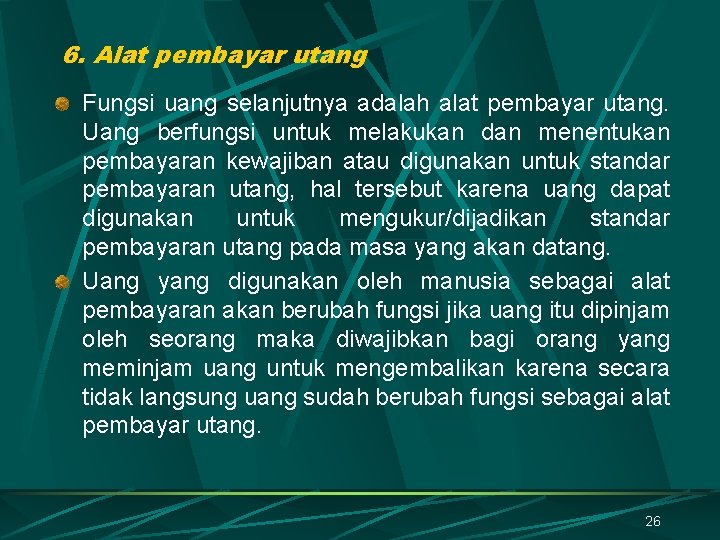 6. Alat pembayar utang

Fungsi uang selanjutnya adalah alat pembayar utang. Uang berfungsi untuk melakukan dan menentukan pembayaran kewajiban atau digunakan untuk standar pembayaran utang, hal tersebut karena uang dapat digunakan untuk mengukur/dijadikan standar pembayaran utang pada masa yang akan datang.

Uang yang digunakan oleh manusia sebagai alat pembayaran akan berubah fungsi jika uang itu dipinjam oleh seorang maka diwajibkan bagi orang yang meminjam uang untuk mengembalikan karena secara tidak langsung uang sudah berubah fungsi sebagai alat pembayar utang.

26